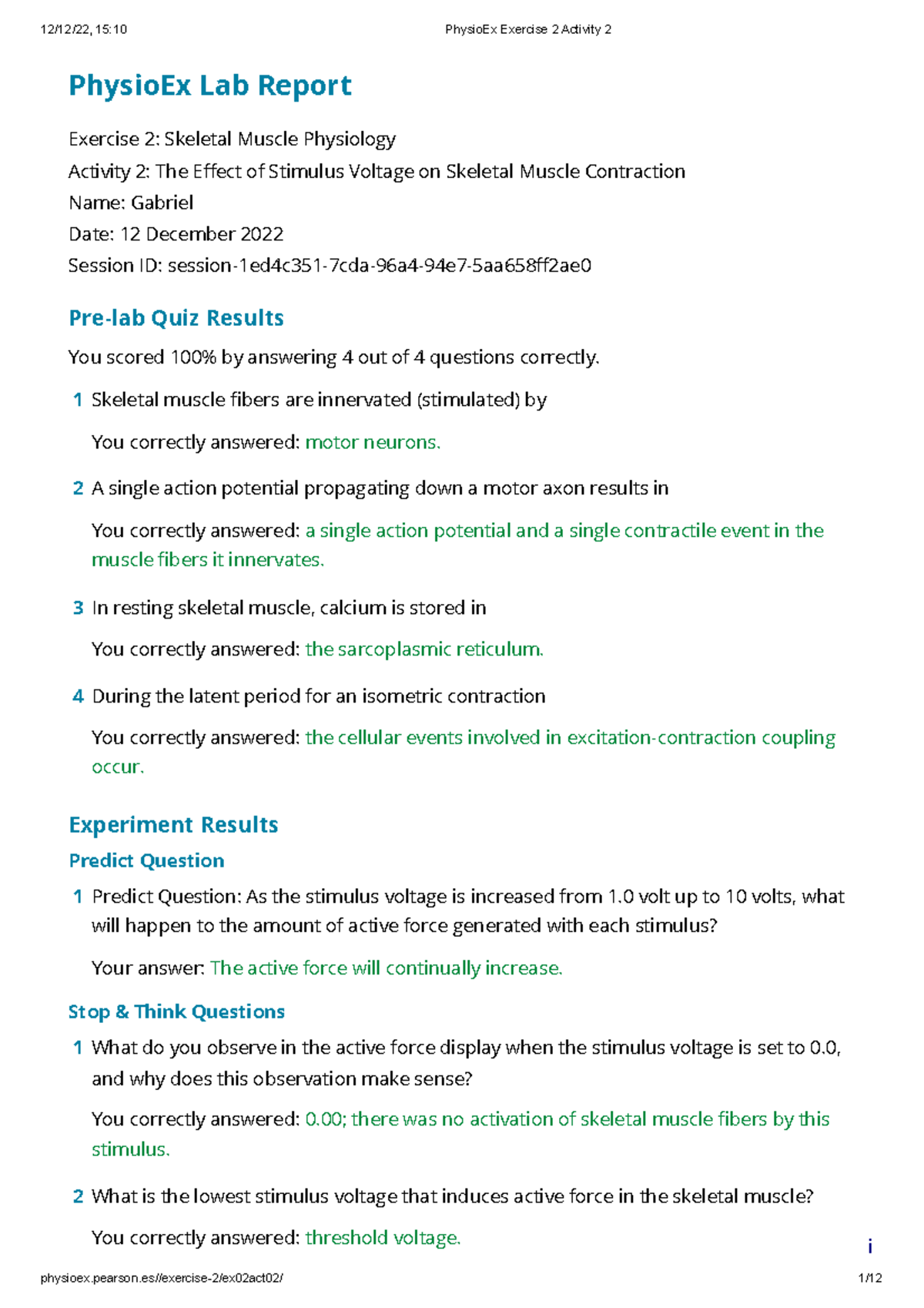 12/12/22, 15:10 PhysioEx Exercise 2 Activity 2

PhysioEx Lab Report

Exercise 2: Skeletal Muscle Physiology
Activity 2: The Effect of Stimulus Voltage on Skeletal Muscle Contraction
Name: Gabriel
Date: 12 December 2022
Session ID: session-1ed4c351-7cda-96a4-94e7-5aa658ff2ae0

Pre-lab Quiz Results

You scored 100% by answering 4 out of 4 questions correctly.

1 Skeletal muscle fibers are innervated (stimulated) by

You correctly answered: motor neurons.

2 A single action potential propagating down a motor axon results in

You correctly answered: a single action potential and a single contractile event in the muscle fibers it innervates.

3 In resting skeletal muscle, calcium is stored in

You correctly answered: the sarcoplasmic reticulum.

4 During the latent period for an isometric contraction

You correctly answered: the cellular events involved in excitation-contraction coupling occur.

Experiment Results

Predict Question

1 Predict Question: As the stimulus voltage is increased from 1.0 volt up to 10 volts, what will happen to the amount of active force generated with each stimulus?

Your answer: The active force will continually increase.

Stop & Think Questions

1 What do you observe in the active force display when the stimulus voltage is set to 0.0, and why does this observation make sense?

You correctly answered: 0.00; there was no activation of skeletal muscle fibers by this stimulus.

2 What is the lowest stimulus voltage that induces active force in the skeletal muscle?

You correctly answered: threshold voltage.

i

physioex.pearson.es//exercise-2/ex02act02/ 1/12